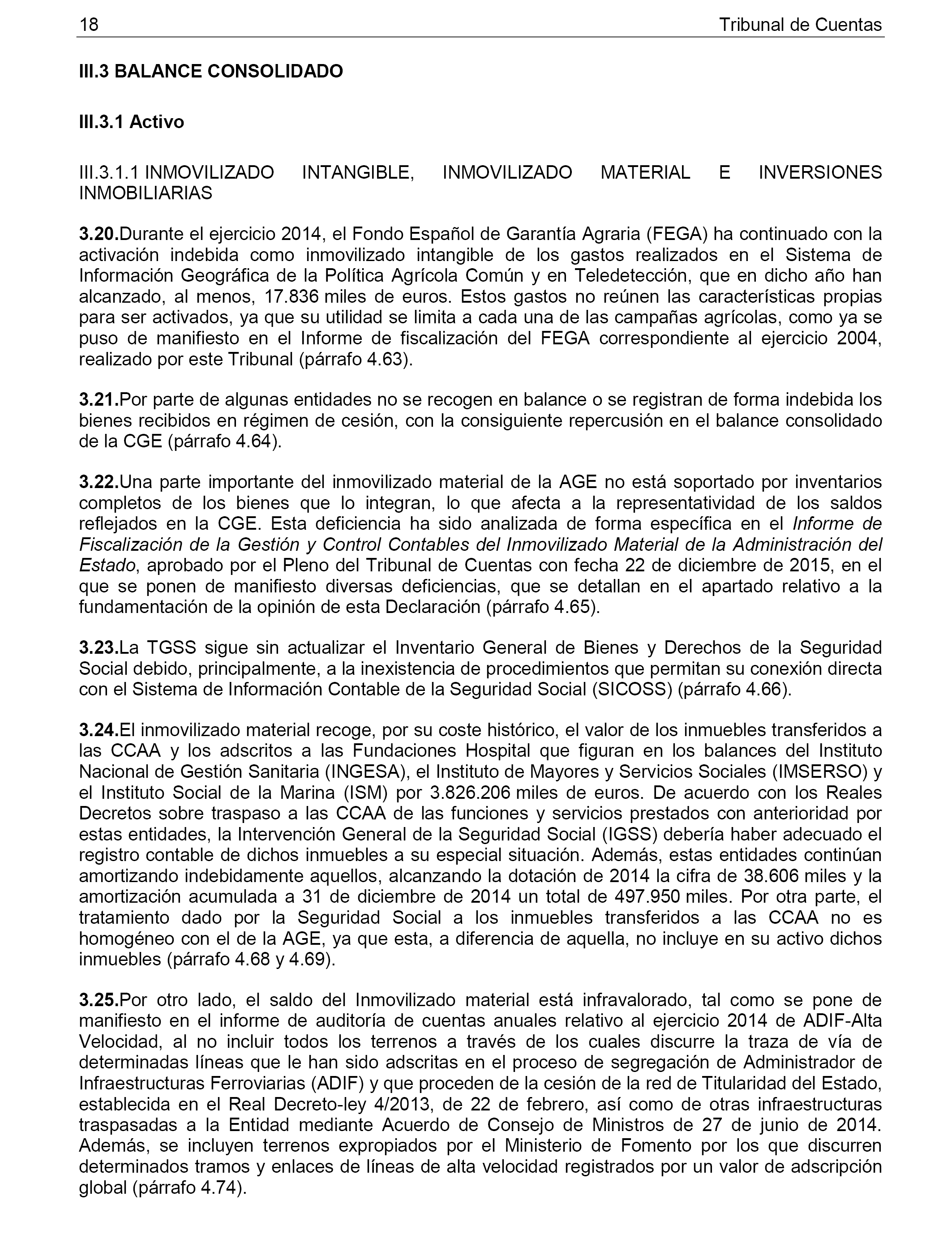 18 Tribunal de Cuentas

III.3 BALANCE CONSOLIDADO

III.3.1 Activo

III.3.1.1 INMOVILIZADO INTANGIBLE, INMOVILIZADO MATERIAL E INVERSIONES INMOBILIARIAS

3.20.Durante el ejercicio 2014, el Fondo Español de Garantía Agraria (FEGA) ha continuado con la activación indebida como inmovilizado intangible de los gastos realizados en el Sistema de Información Geográfica de la Política Agrícola Común y en Teledetección, que en dicho año han alcanzado, al menos, 17.836 miles de euros. Estos gastos no reúnen las características propias para ser activados, ya que su utilidad se limita a cada una de las campañas agrícolas, como ya se puso de manifiesto en el Informe de fiscalización del FEGA correspondiente al ejercicio 2004, realizado por este Tribunal (párrafo 4.63).

3.21.Por parte de algunas entidades no se recogen en balance o se registran de forma indebida los bienes recibidos en régimen de cesión, con la consiguiente repercusión en el balance consolidado de la CGE (párrafo 4.64).

3.22.Una parte importante del inmovilizado material de la AGE no está soportado por inventarios completos de los bienes que lo integran, lo que afecta a la representatividad de los saldos reflejados en la CGE. Esta deficiencia ha sido analizada de forma específica en el Informe de Fiscalización de la Gestión y Control Contables del Inmovilizado Material de la Administración del Estado, aprobado por el Pleno del Tribunal de Cuentas con fecha 22 de diciembre de 2015, en el que se ponen de manifiesto diversas deficiencias, que se detallan en el apartado relativo a la fundamentación de la opinión de esta Declaración (párrafo 4.65).

3.23.La TGSS sigue sin actualizar el Inventario General de Bienes y Derechos de la Seguridad Social debido, principalmente, a la inexistencia de procedimientos que permitan su conexión directa con el Sistema de Información Contable de la Seguridad Social (SICOSS) (párrafo 4.66).

3.24.El inmovilizado material recoge, por su coste histórico, el valor de los inmuebles transferidos a las CCAA y los adscritos a las Fundaciones Hospital que figuran en los balances del Instituto Nacional de Gestión Sanitaria (INGESA), el Instituto de Mayores y Servicios Sociales (IMSERSO) y el Instituto Social de la Marina (ISM) por 3.826.206 miles de euros. De acuerdo con los Reales Decretos sobre traspaso a las CCAA de las funciones y servicios prestados con anterioridad por estas entidades, la Intervención General de la Seguridad Social (IGSS) debería haber adecuado el registro contable de dichos inmuebles a su especial situación. Además, estas entidades continúan amortizando indebidamente aquellos, alcanzando la dotación de 2014 la cifra de 38.606 miles y la amortización acumulada a 31 de diciembre de 2014 un total de 497.950 miles. Por otra parte, el tratamiento dado por la Seguridad Social a los inmuebles transferidos a las CCAA no es homogéneo con el de la AGE, ya que esta, a diferencia de aquella, no incluye en su activo dichos inmuebles (párrafo 4.68 y 4.69).

3.25.Por otro lado, el saldo del Inmovilizado material está infravalorado, tal como se pone de manifiesto en el informe de auditoría de cuentas anuales relativo al ejercicio 2014 de ADIF-Alta Velocidad, al no incluir todos los terrenos a través de los cuales discurre la traza de vía de determinadas líneas que le han sido adscritas en el proceso de segregación de Administrador de Infraestructuras Ferroviarias (ADIF) y que proceden de la cesión de la red de Titularidad del Estado, establecida en el Real Decreto-ley 4/2013, de 22 de febrero, así como de otras infraestructuras traspasadas a la Entidad mediante Acuerdo de Consejo de Ministros de 27 de junio de 2014. Además, se incluyen terrenos expropiados por el Ministerio de Fomento por los que discurren determinados tramos y enlaces de líneas de alta velocidad registrados por un valor de adscripción global (párrafo 4.74).